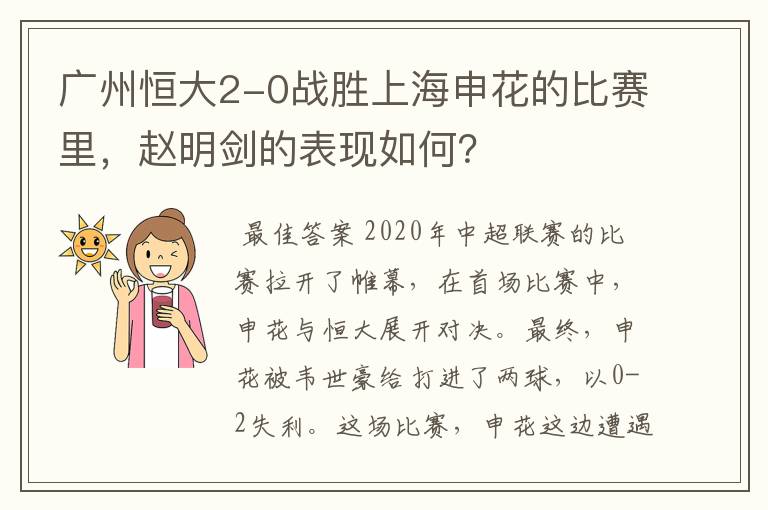 广州恒大2-0战胜上海申花的比赛里，赵明剑的表现如何？

最佳答案 2020年中超联赛的比赛拉开了帷幕，在首场比赛中，申花与恒大展开对决。最终，申花被韦世豪给打进了两球，以0-2失利。这场比赛，申花这边遭遇